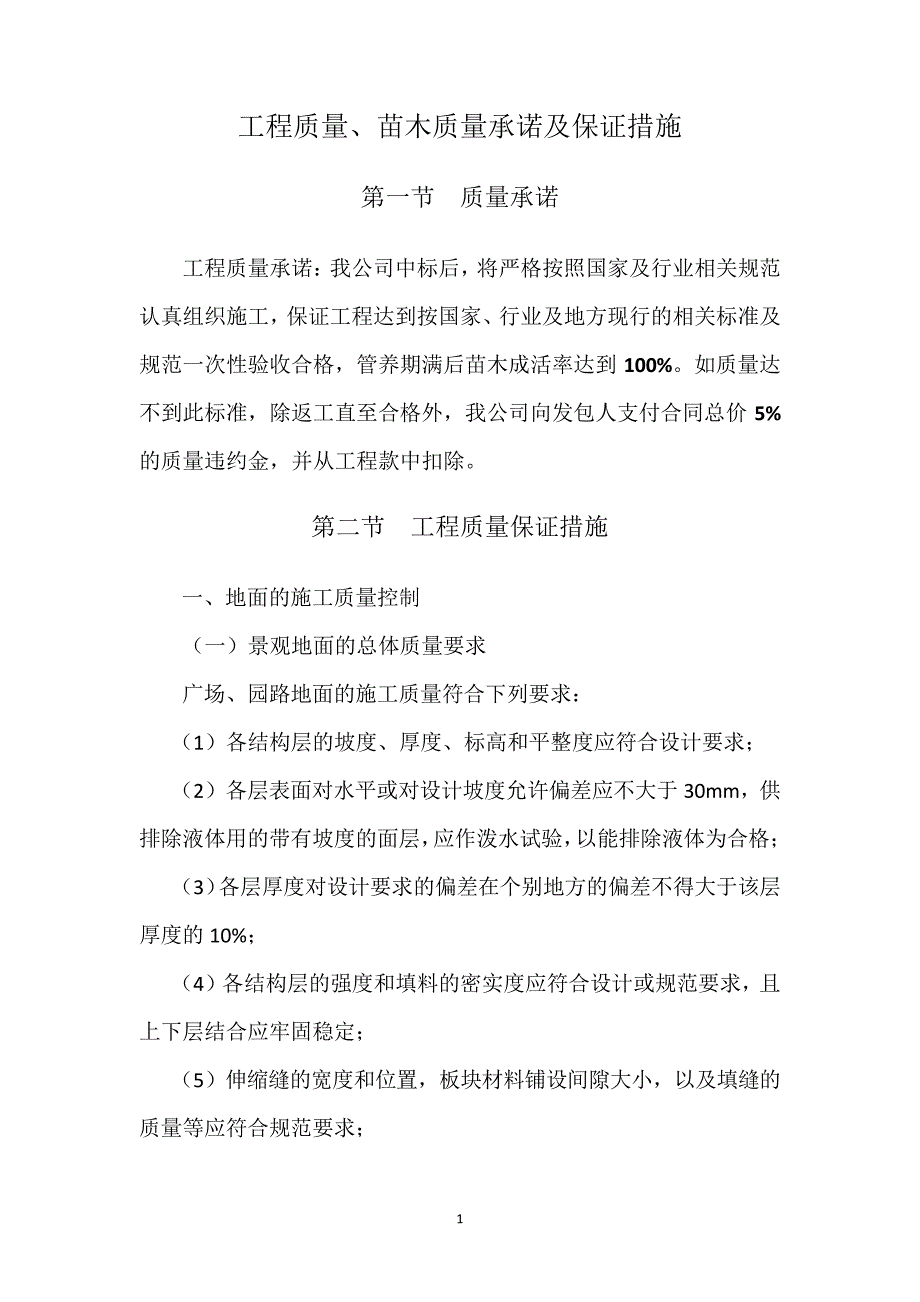 工程质量、苗木质量承诺及保证措施

第一节　质量承诺

工程质量承诺：我公司中标后，将严格按照国家及行业相关规范认真组织施工，保证工程达到按国家、行业及地方现行的相关标准及规范一次性验收合格，管养期满后苗木成活率达到 100%。如质量达不到此标准，除返工直至合格外，我公司向发包人支付合同总价 5% 的质量违约金，并从工程款中扣除。

第二节　工程质量保证措施

一、地面的施工质量控制

（一）景观地面的总体质量要求

广场、园路地面的施工质量符合下列要求：

（1）各结构层的坡度、厚度、标高和平整度应符合设计要求；

（2）各层表面对水平或对设计坡度允许偏差应不大于 30mm，供排除液体用的带有坡度的面层，应作泼水试验，以能排除液体为合格；

（3）各层厚度对设计要求的偏差在个别地方的偏差不得大于该层厚度的 10%；

（4）各结构层的强度和填料的密实度应符合设计或规范要求，且上下层结合应牢固稳定；

（5）伸缩缝的宽度和位置，板块材料铺设间隙大小，以及填缝的质量等应符合规范要求；

1